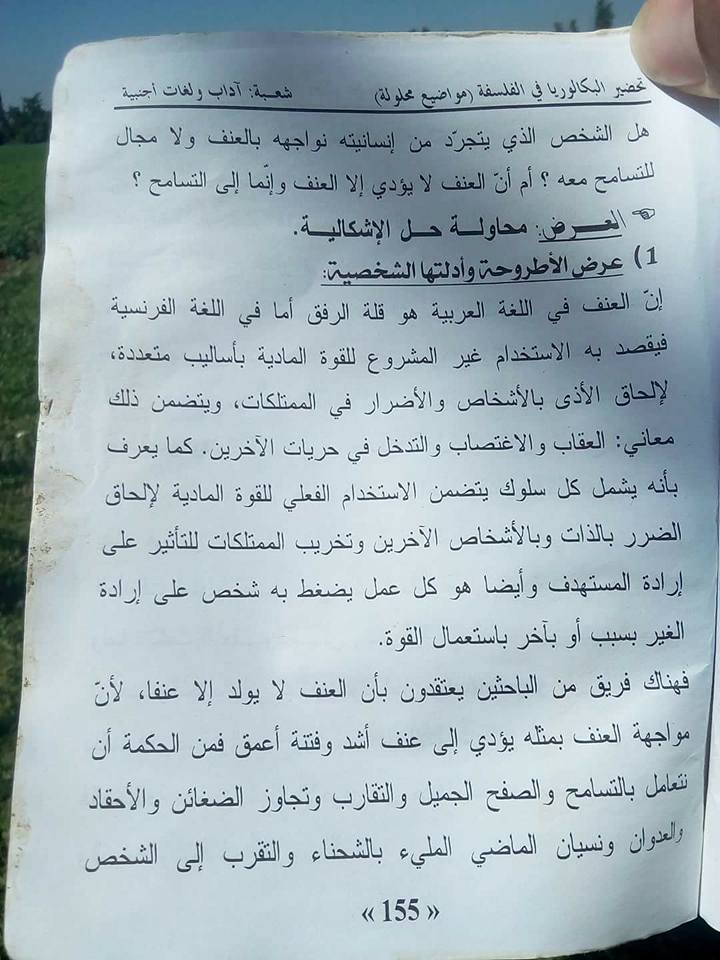 تحضير البكالوريا في الفلسفة (مواضيع محلولة) شعبة: آداب ولغات أجنبية

هل الشخص الذي يتجرّد من إنسانيته نواجهه بالعنف ولا مجال للتسامح معه ؟ أم أنّ العنف لا يؤدي إلا العنف وإنّما إلى التسامح ؟

العرض: محاولة حل الإشكالية.

1) عرض الأطروحة وأدلتها الشخصية:

إنّ العنف في اللغة العربية هو قلة الرفق أما في اللغة الفرنسية فيقصد به الاستخدام غير المشروع للقوة المادية بأساليب متعددة، لإلحاق الأذى بالأشخاص والأضرار في الممتلكات، ويتضمن ذلك معاني: العقاب والاغتصاب والتدخل في حريات الآخرين. كما يعرف بأنه يشمل كل سلوك يتضمن الاستخدام الفعلي للقوة المادية لإلحاق الضرر بالذات وبالأشخاص الآخرين وتخريب الممتلكات للتأثير على إرادة المستهدف وأيضا هو كل عمل يضغط به شخص على إرادة الغير بسبب أو بآخر باستعمال القوة.

فهناك فريق من الباحثين يعتقدون بأن العنف لا يولد إلا عنفا، لأنّ مواجهة العنف بمثله يؤدي إلى عنف أشد وفتنة أعمق فمن الحكمة أن نتعامل بالتسامح والصفح الجميل والتقارب وتجاوز الضغائن والأحقاد والعدوان ونسيان الماضي المليء بالشحناء والتقرب إلى الشخص

« 155 »